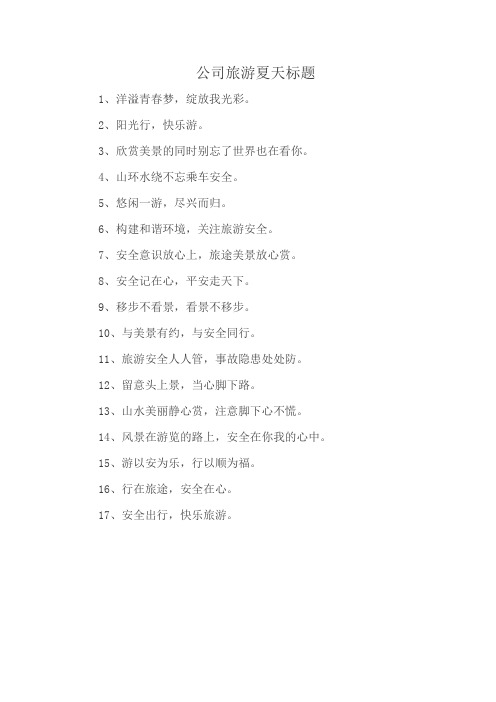 公司旅游夏天标题

1、洋溢青春梦，绽放我光彩。

2、阳光行，快乐游。

3、欣赏美景的同时别忘了世界也在看你。

4、山环水绕不忘乘车安全。

5、悠闲一游，尽兴而归。

6、构建和谐环境，关注旅游安全。

7、安全意识放心上，旅途美景放心赏。

8、安全记在心，平安走天下。

9、移步不看景，看景不移步。

10、与美景有约，与安全同行。

11、旅游安全人人管，事故隐患处处防。

12、留意头上景，当心脚下路。

13、山水美丽静心赏，注意脚下心不慌。

14、风景在游览的路上，安全在你我的心中。

15、游以安为乐，行以顺为福。

16、行在旅途，安全在心。

17、安全出行，快乐旅游。